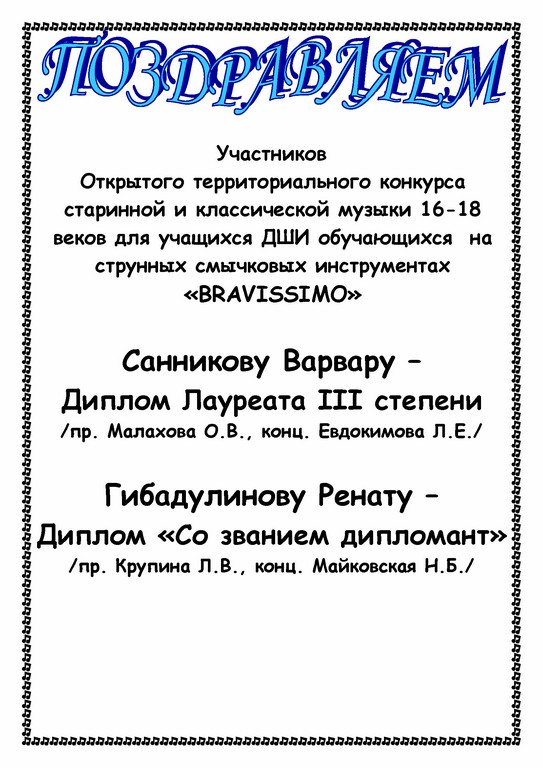 ПОЗДРАВЛЯЕМ

Участников
Открытого территориального конкурса старинной и классической музыки 16-18 веков для учащихся ДШИ обучающихся на струнных смычковых инструментах «BRAVISSIMO»

Санникову Варвару –
Диплом Лауреата III степени
/пр. Малахова О.В., конц. Евдокимова Л.Е./

Гибадулинову Ренату –
Диплом «Со званием дипломант»
/пр. Крупина Л.В., конц. Майковская Н.Б./